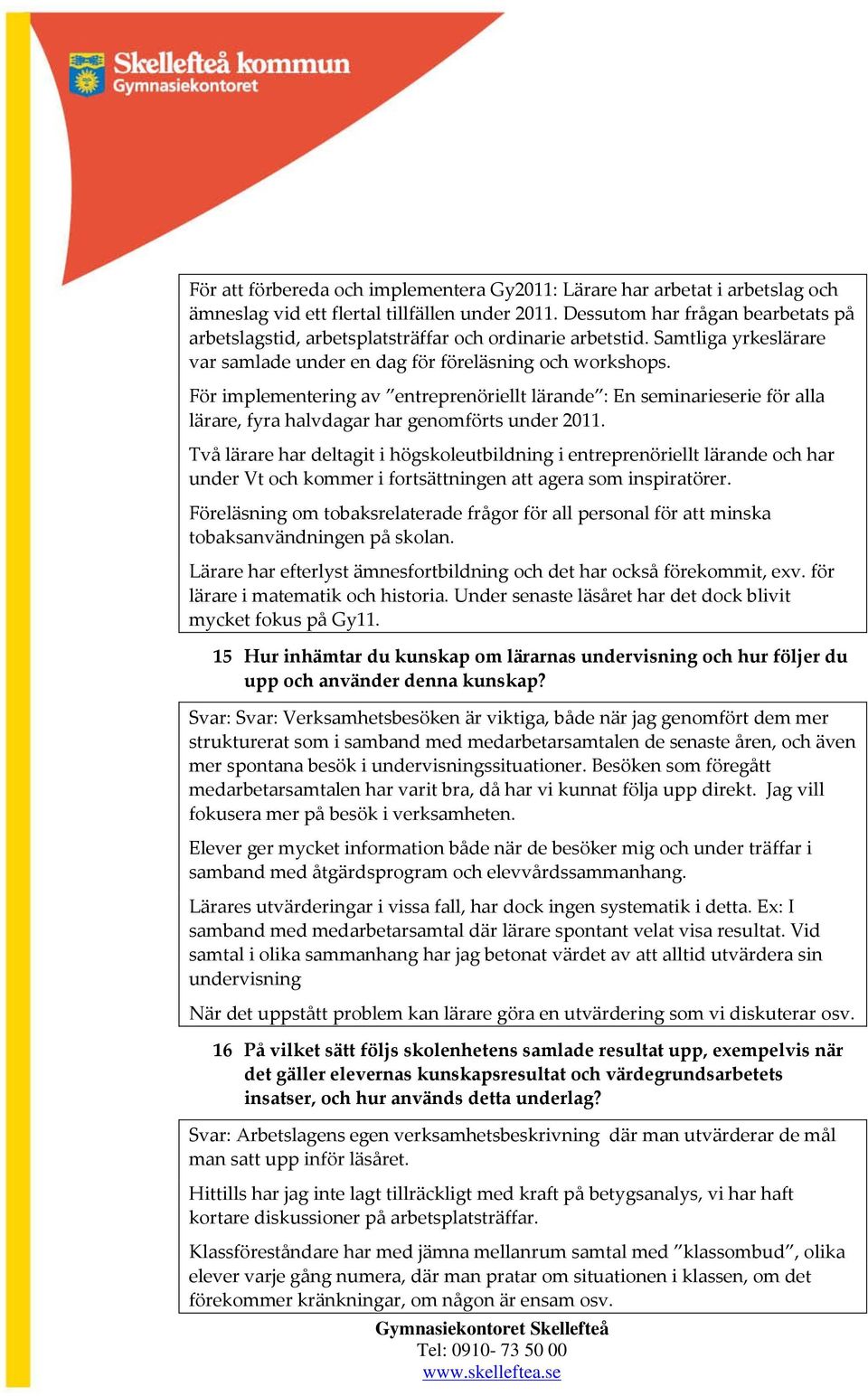 Skellefteå kommun
Gymnasiekontoret

För att förbereda och implementera Gy2011: Lärare har arbetat i arbetslag och ämneslag vid ett flertal tillfällen under 2011. Dessutom har frågan bearbetats på arbetslagstid, arbetsplatsträffar och ordinarie arbetstid. Samtliga yrkeslärare var samlade under en dag för föreläsning och workshops.

För implementering av ”entreprenöriellt lärande”: En seminarieserie för alla lärare, fyra halvdagar har genomförts under 2011.

Två lärare har deltagit i högskoleutbildning i entreprenöriellt lärande och har under Vt och kommer i fortsättningen att agera som inspiratörer.

Föreläsning om tobaksrelaterade frågor för all personal för att minska tobaksanvändningen på skolan.

Lärare har efterlyst ämnesfortbildning och det har också förekommit, exv. för lärare i matematik och historia. Under senaste läsåret har det dock blivit mycket fokus på Gy11.

15 Hur inhämtar du kunskap om lärarnas undervisning och hur följer du upp och använder denna kunskap?

Svar: Svar: Verksamhetsbesöken är viktiga, både när jag genomfört dem mer strukturerat som i samband med medarbetarsamtalen de senaste åren, och även mer spontana besök i undervisningssituationer. Besöken som föregått medarbetarsamtalen har varit bra, då har vi kunnat följa upp direkt. Jag vill fokusera mer på besök i verksamheten.

Elever ger mycket information både när de besöker mig och under träffar i samband med åtgärdsprogram och elevvårdssammanhang.

Lärares utvärderingar i vissa fall, har dock ingen systematik i detta. Ex: I samband med medarbetarsamtal där lärare spontant velat visa resultat. Vid samtal i olika sammanhang har jag betonat värdet av att alltid utvärdera sin undervisning

När det uppstått problem kan lärare göra en utvärdering som vi diskuterar osv.

16 På vilket sätt följs skolenhetens samlade resultat upp, exempelvis när det gäller elevernas kunskapsresultat och värdegrundsarbetets insatser, och hur används detta underlag?

Svar: Arbetslagens egen verksamhetsbeskrivning där man utvärderar de mål man satt upp inför läsåret.

Hittills har jag inte lagt tillräckligt med kraft på betygsanalys, vi har haft kortare diskussioner på arbetsplatsträffar.

Klassföreståndare har med jämna mellanrum samtal med ”klassombud”, olika elever varje gång numera, där man pratar om situationen i klassen, om det förekommer kränkningar, om någon är ensam osv.

Gymnasiekontoret Skellefteå
Tel: 0910- 73 50 00
www.skelleftea.se